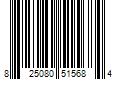 8 25080 51568 4